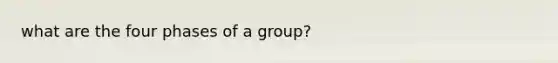 what are the four phases of a group?